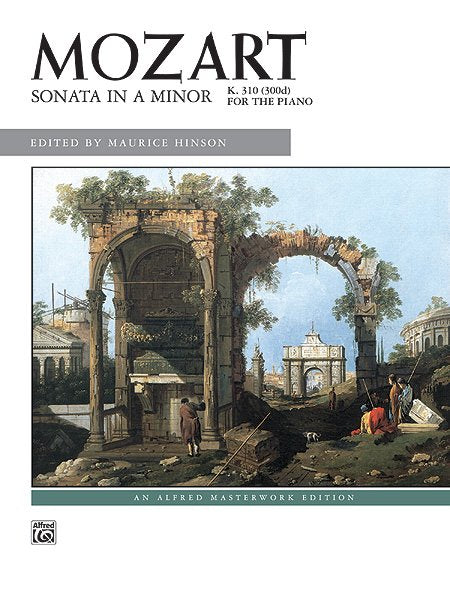 MOZART

SONATA IN A MINOR

K. 310 (300d)
FOR THE PIANO

EDITED BY MAURICE HINSON

AN ALFRED MASTERWORK EDITION

Alfred